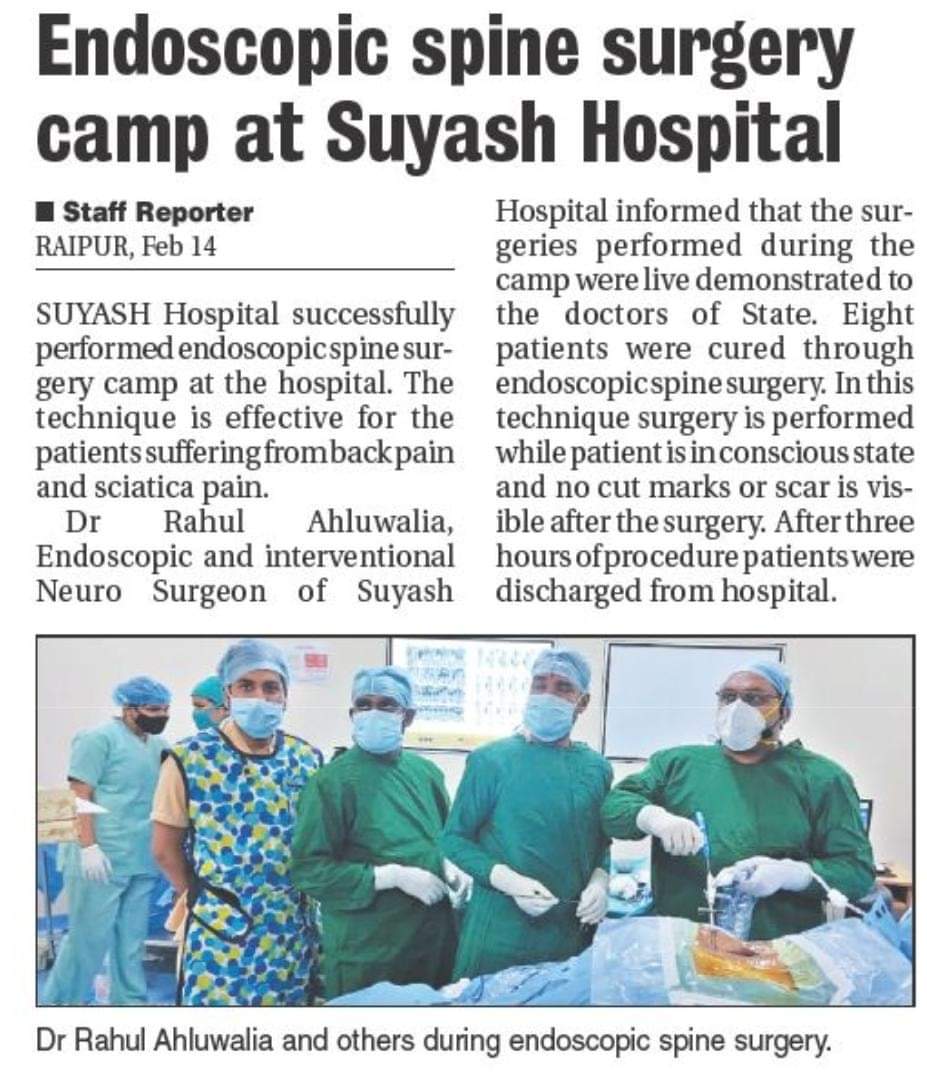 Endoscopic spine surgery camp at Suyash Hospital

■ Staff Reporter
RAIPUR, Feb 14

SUYASH Hospital successfully performed endoscopic spine surgery camp at the hospital. The technique is effective for the patients suffering from back pain and sciatica pain.

Dr Rahul Ahluwalia, Endoscopic and interventional Neuro Surgeon of Suyash Hospital informed that the surgeries performed during the camp were live demonstrated to the doctors of State. Eight patients were cured through endoscopic spine surgery. In this technique surgery is performed while patient is in conscious state and no cut marks or scar is visible after the surgery. After three hours of procedure patients were discharged from hospital.

Dr Rahul Ahluwalia and others during endoscopic spine surgery.